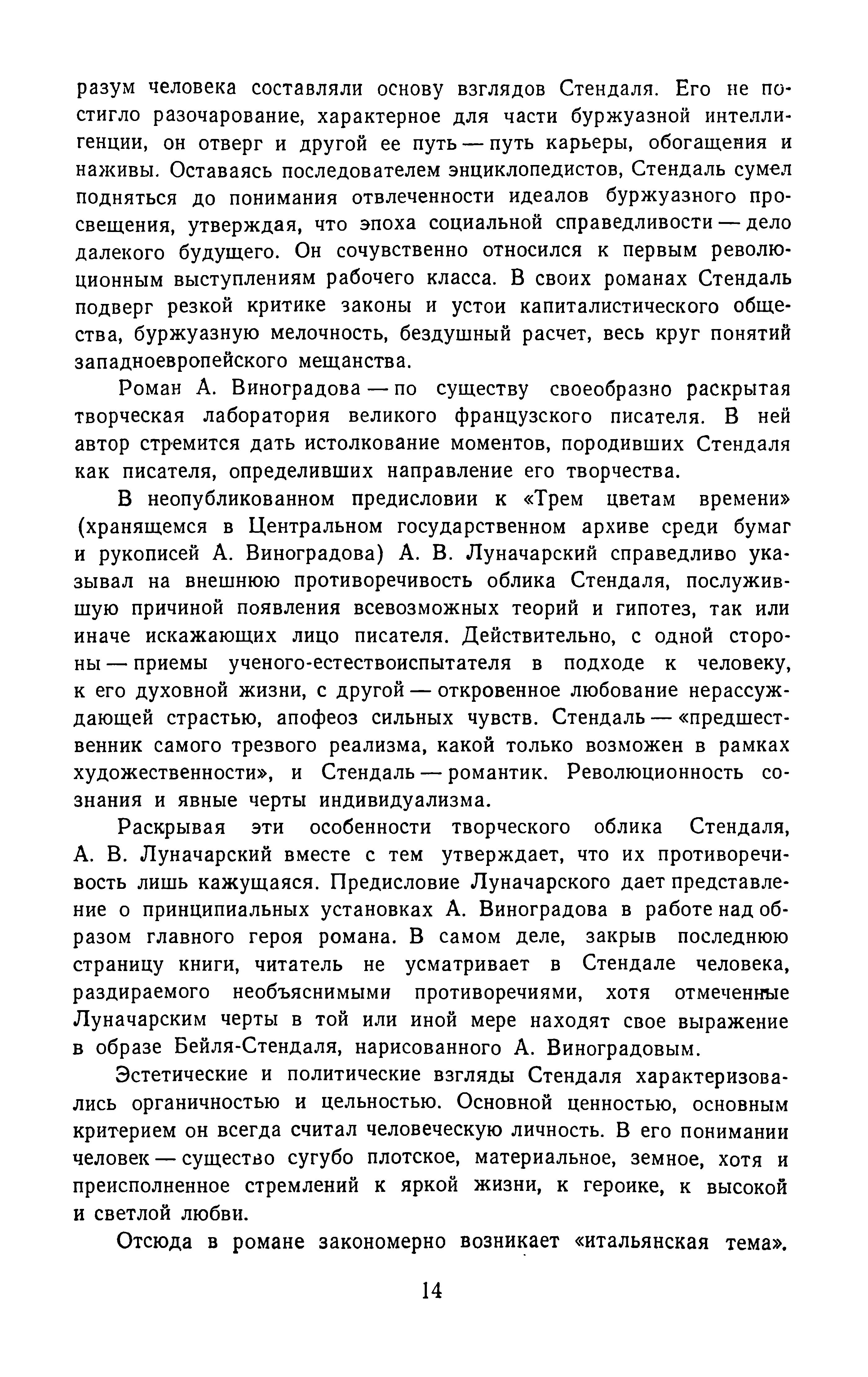 разум человека составляли основу взглядов Стендаля. Его не постигло разочарование, характерное для части буржуазной интеллигенции, он отверг и другой ее путь — путь карьеры, обогащения и наживы. Оставаясь последователем энциклопедистов, Стендаль сумел подняться до понимания отвлеченности идеалов буржуазного просвещения, утверждая, что эпоха социальной справедливости — дело далекого будущего. Он сочувственно относился к первым революционным выступлениям рабочего класса. В своих романах Стендаль подверг резкой критике законы и устои капиталистического общества, буржуазную мелочность, бездушный расчет, весь круг понятий западноевропейского мещанства.

Роман А. Виноградова — по существу своеобразно раскрытая творческая лаборатория великого французского писателя. В ней автор стремится дать истолкование моментов, породивших Стендаля как писателя, определивших направление его творчества.

В неопубликованном предисловии к «Трем цветам времени» (хранящемся в Центральном государственном архиве среди бумаг и рукописей А. Виноградова) А. В. Луначарский справедливо указывал на внешнюю противоречивость облика Стендаля, послужившую причиной появления всевозможных теорий и гипотез, так или иначе искажающих лицо писателя. Действительно, с одной стороны — приемы ученого-естествоиспытателя в подходе к человеку, к его духовной жизни, с другой — откровенное любование нерассуждающей страстью, апофеоз сильных чувств. Стендаль — «предшественник самого трезвого реализма, какой только возможен в рамках художественности», и Стендаль — романтик. Революционность сознания и явные черты индивидуализма.

Раскрывая эти особенности творческого облика Стендаля, А. В. Луначарский вместе с тем утверждает, что их противоречивость лишь кажущаяся. Предисловие Луначарского дает представление о принципиальных установках А. Виноградова в работе над образом главного героя романа. В самом деле, закрыв последнюю страницу книги, читатель не усматривает в Стендале человека, раздираемого необъяснимыми противоречиями, хотя отмеченные Луначарским черты в той или иной мере находят свое выражение в образе Бейля-Стендаля, нарисованного А. Виноградовым.

Эстетические и политические взгляды Стендаля характеризовались органичностью и цельностью. Основной ценностью, основным критерием он всегда считал человеческую личность. В его понимании человек — существо сугубо плотское, материальное, земное, хотя и преисполненное стремлений к яркой жизни, к героике, к высокой и светлой любви.

Отсюда в романе закономерно возникает «итальянская тема».

14